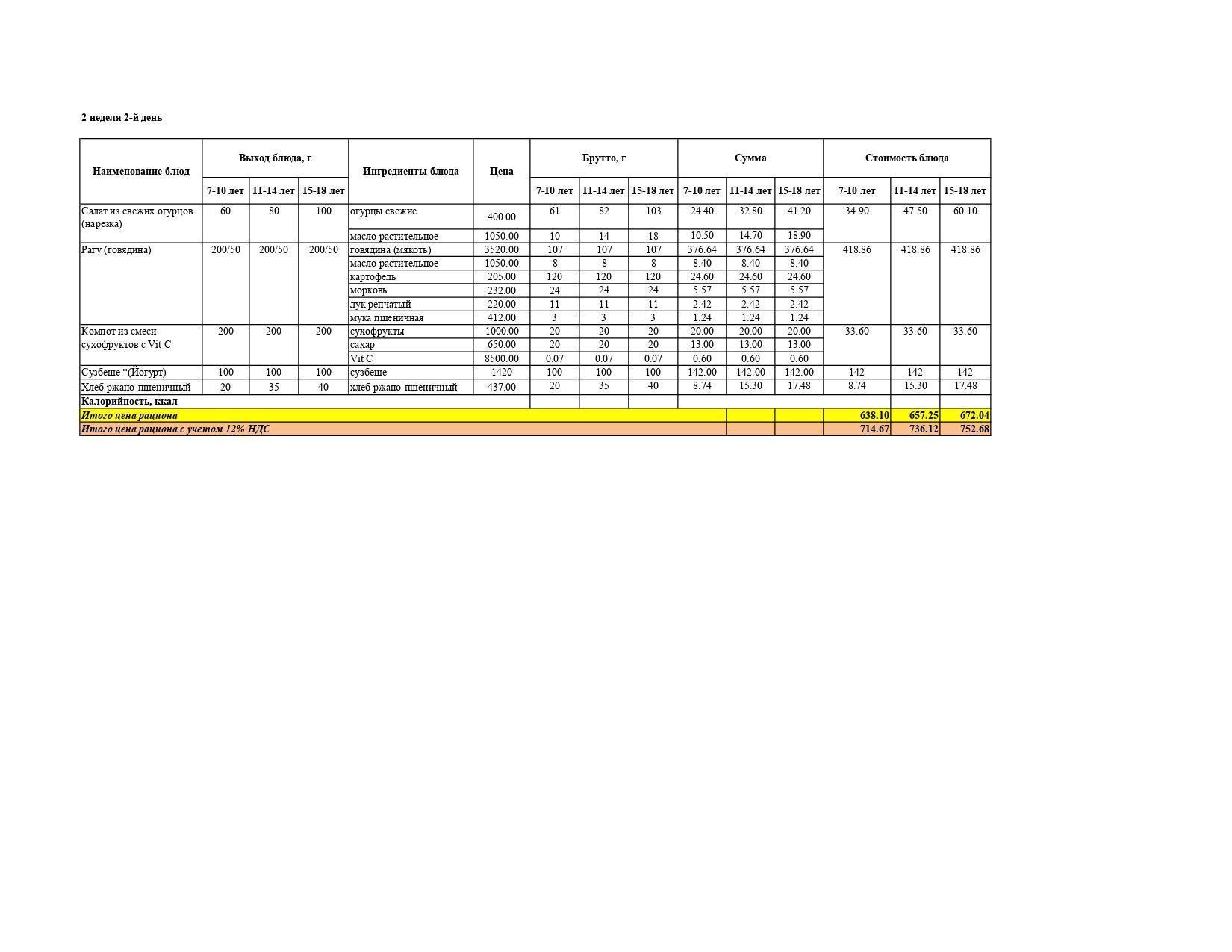 2 неделя 2-й день

| Наименование блюд | Выход блюда, г | | | Ингредиенты блюда | Цена | Брутто, г | | | Сумма | | | Стоимость блюда | | |
|---|---|---|---|---|---|---|---|---|---|---|---|---|---|---|
| | 7-10 лет | 11-14 лет | 15-18 лет | | | 7-10 лет | 11-14 лет | 15-18 лет | 7-10 лет | 11-14 лет | 15-18 лет | 7-10 лет | 11-14 лет | 15-18 лет |
| Салат из свежих огурцов (нарезка) | 60 | 80 | 100 | огурцы свежие | 400.00 | 61 | 82 | 103 | 24.40 | 32.80 | 41.20 | 34.90 | 47.50 | 60.10 |
| | | | | масло растительное | 1050.00 | 10 | 14 | 18 | 10.50 | 14.70 | 18.90 | | | |
| Рагу (говядина) | 200/50 | 200/50 | 200/50 | говядина (мякоть) | 3520.00 | 107 | 107 | 107 | 376.64 | 376.64 | 376.64 | 418.86 | 418.86 | 418.86 |
| | | | | масло растительное | 1050.00 | 8 | 8 | 8 | 8.40 | 8.40 | 8.40 | | | |
| | | | | картофель | 205.00 | 120 | 120 | 120 | 24.60 | 24.60 | 24.60 | | | |
| | | | | морковь | 232.00 | 24 | 24 | 24 | 5.57 | 5.57 | 5.57 | | | |
| | | | | лук репчатый | 220.00 | 11 | 11 | 11 | 2.42 | 2.42 | 2.42 | | | |
| | | | | мука пшеничная | 412.00 | 3 | 3 | 3 | 1.24 | 1.24 | 1.24 | | | |
| Компот из смеси сухофруктов с Vit C | 200 | 200 | 200 | сухофрукты | 1000.00 | 20 | 20 | 20 | 20.00 | 20.00 | 20.00 | 33.60 | 33.60 | 33.60 |
| | | | | сахар | 650.00 | 20 | 20 | 20 | 13.00 | 13.00 | 13.00 | | | |
| | | | | Vit C | 8500.00 | 0.07 | 0.07 | 0.07 | 0.60 | 0.60 | 0.60 | | | |
| Сузбеше *(Йогурт) | 100 | 100 | 100 | сузбеше | 1420 | 100 | 100 | 100 | 142.00 | 142.00 | 142.00 | 142 | 142 | 142 |
| Хлеб ржано-пшеничный | 20 | 35 | 40 | хлеб ржано-пшеничный | 437.00 | 20 | 35 | 40 | 8.74 | 15.30 | 17.48 | 8.74 | 15.30 | 17.48 |
| Калорийность, ккал | | | | | | | | | | | | | | |
| Итого цена рациона | | | | | | | | | | | | 638.10 | 657.25 | 672.04 |
| Итого цена рациона с учетом 12% НДС | | | | | | | | | | | | 714.67 | 736.12 | 752.68 |